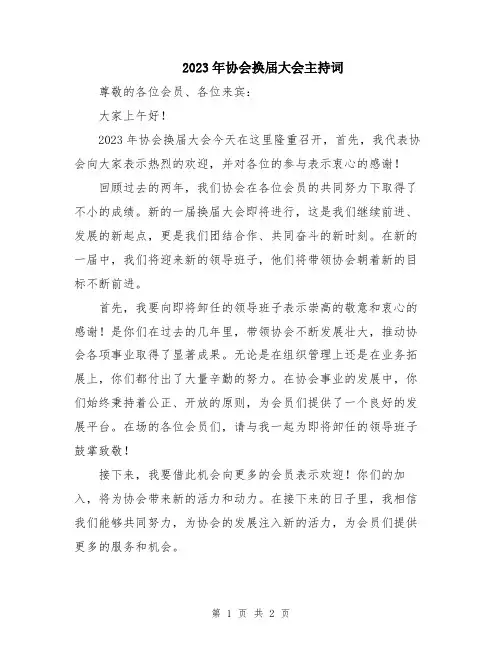 2023年协会换届大会主持词

尊敬的各位会员、各位来宾：

大家上午好！

2023年协会换届大会今天在这里隆重召开，首先，我代表协会向大家表示热烈的欢迎，并对各位的参与表示衷心的感谢！

回顾过去的两年，我们协会在各位会员的共同努力下取得了不小的成绩。新的一届换届大会即将进行，这是我们继续前进、发展的新起点，更是我们团结合作、共同奋斗的新时刻。在新的一届中，我们将迎来新的领导班子，他们将带领协会朝着新的目标不断前进。

首先，我要向即将卸任的领导班子表示崇高的敬意和衷心的感谢！是你们在过去的几年里，带领协会不断发展壮大，推动协会各项事业取得了显著成果。无论是在组织管理上还是在业务拓展上，你们都付出了大量辛勤的努力。在协会事业的发展中，你们始终秉持着公正、开放的原则，为会员们提供了一个良好的发展平台。在场的各位会员们，请与我一起为即将卸任的领导班子鼓掌致敬！

接下来，我要借此机会向更多的会员表示欢迎！你们的加入，将为协会带来新的活力和动力。在接下来的日子里，我相信我们能够共同努力，为协会的发展注入新的活力，为会员们提供更多的服务和机会。

第 1 页 共 2 页